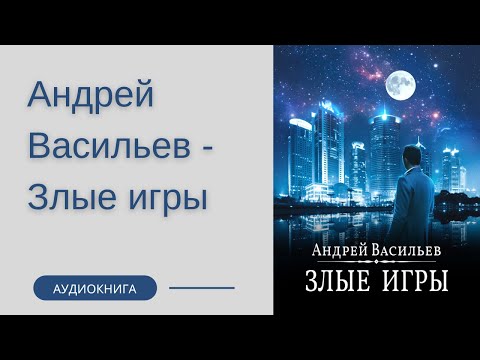 Андрей Васильев - Злые игры

АУДИОКНИГА

АНДРЕЙ ВАСИЛЬЕВ
ЗЛЫЕ ИГРЫ